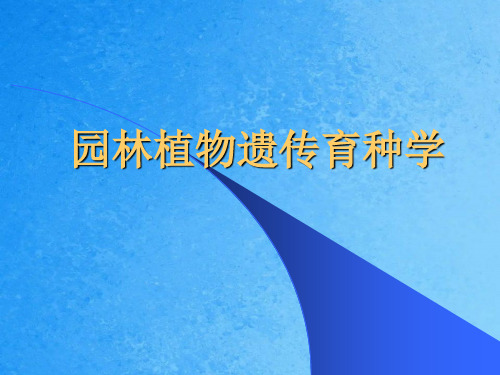 园林植物遗传育种学